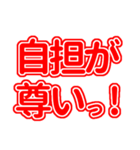 自担が
尊いっ！